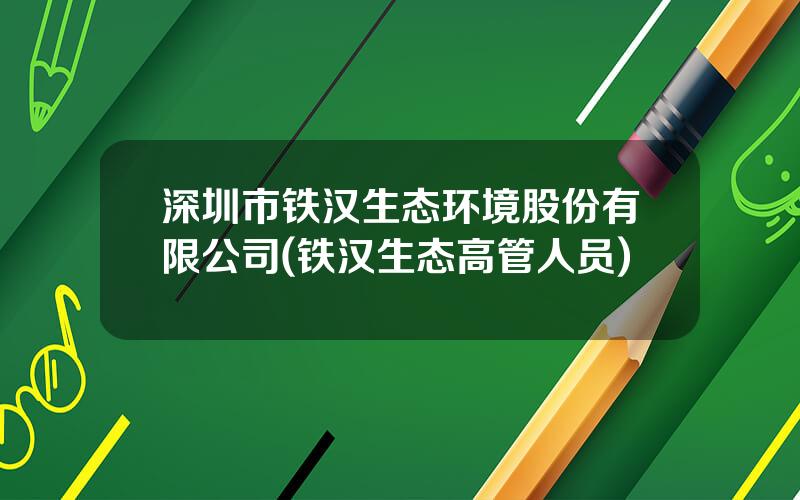 深圳市铁汉生态环境股份有限公司(铁汉生态高管人员)